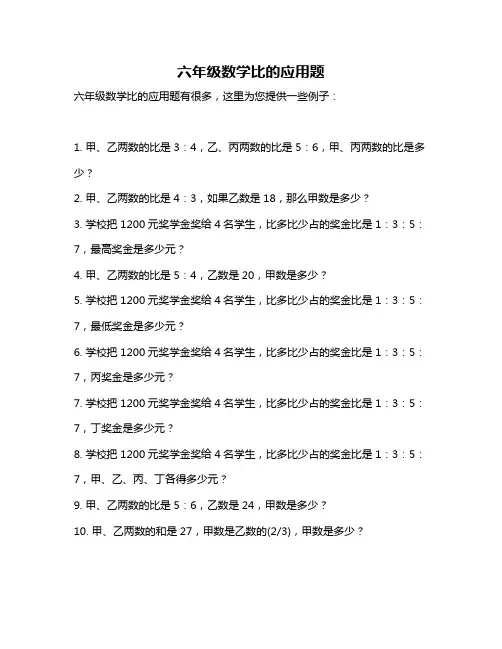 六年级数学比的应用题

六年级数学比的应用题有很多，这里为您提供一些例子：

1. 甲、乙两数的比是 3：4，乙、丙两数的比是 5：6，甲、丙两数的比是多少？

2. 甲、乙两数的比是 4：3，如果乙数是 18，那么甲数是多少？

3. 学校把 1200 元奖学金奖给 4 名学生，比多比少占的奖金比是 1：3：5：7，最高奖金是多少元？

4. 甲、乙两数的比是 5：4，乙数是 20，甲数是多少？

5. 学校把 1200 元奖学金奖给 4 名学生，比多比少占的奖金比是 1：3：5：7，最低奖金是多少元？

6. 学校把 1200 元奖学金奖给 4 名学生，比多比少占的奖金比是 1：3：5：7，丙奖金是多少元？

7. 学校把 1200 元奖学金奖给 4 名学生，比多比少占的奖金比是 1：3：5：7，丁奖金是多少元？

8. 学校把 1200 元奖学金奖给 4 名学生，比多比少占的奖金比是 1：3：5：7，甲、乙、丙、丁各得多少元？

9. 甲、乙两数的比是 5：6，乙数是 24，甲数是多少？

10. 甲、乙两数的和是 27，甲数是乙数的(2/3)，甲数是多少？